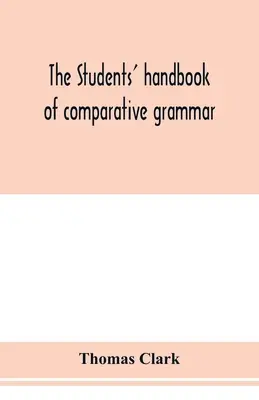 The Students' handbook of comparative grammar

Thomas Clark